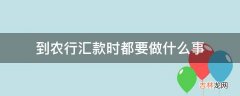 到农行汇款时都要做什么事

吉林龙网